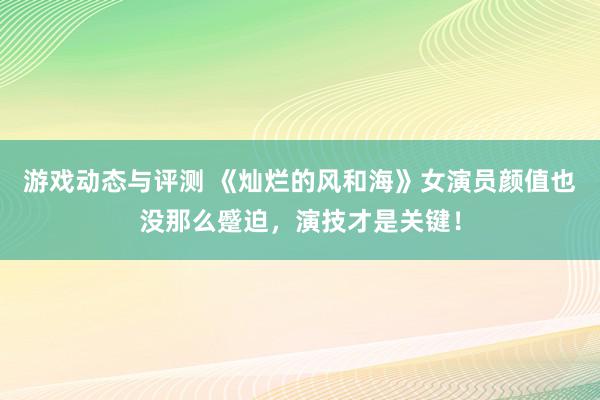 游戏动态与评测 《灿烂的风和海》女演员颜值也没那么蹙迫，演技才是关键！